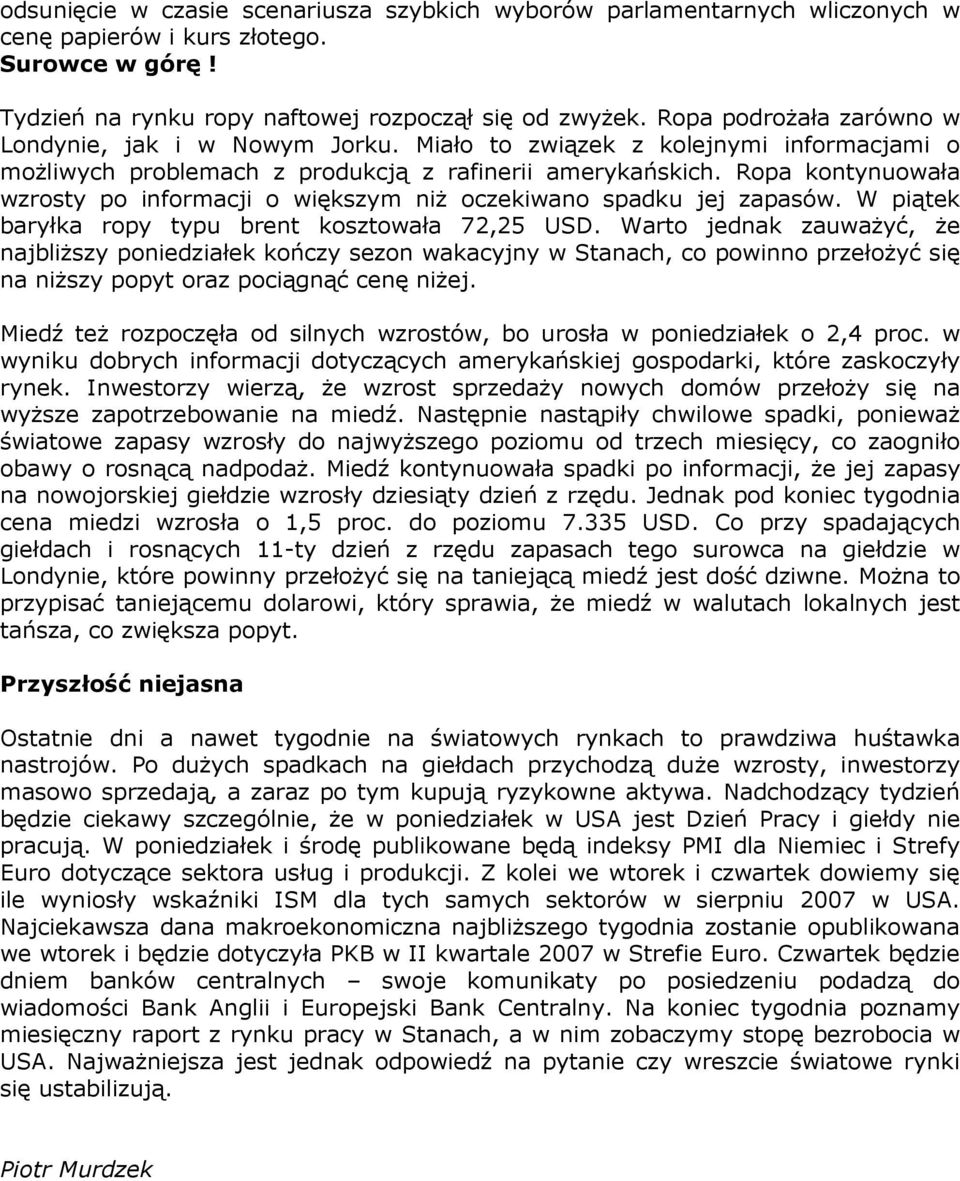 odsunięcie w czasie scenariusza szybkich wyborów parlamentarnych wliczonych w cenę papierów i kurs złotego.
Surowce w górę !

Tydzień na rynku ropy naftowej rozpoczął się od zwyżek. Ropa podrożała zarówno w Londynie, jak i w Nowym Jorku. Miało to związek z kolejnymi informacjami o możliwych problemach z produkcją z rafinerii amerykańskich. Ropa kontynuowała wzrosty po informacji o większym niż oczekiwano spadku jej zapasów. W piątek baryłka ropy typu brent kosztowała 72,25 USD. Warto jednak zauważyć, że najbliższy poniedziałek kończy sezon wakacyjny w Stanach, co powinno przełożyć się na niższy popyt oraz pociągnąć cenę niżej.

Miedź też rozpoczęła od silnych wzrostów, bo urosła w poniedziałek o 2,4 proc. w wyniku dobrych informacji dotyczących amerykańskiej gospodarki, które zaskoczyły rynek. Inwestorzy wierzą, że wzrost sprzedaży nowych domów przełoży się na wyższe zapotrzebowanie na miedź. Następnie nastąpiły chwilowe spadki, ponieważ światowe zapasy wzrosły do najwyższego poziomu od trzech miesięcy, co zaogniło obawy o rosnącą nadpodaż. Miedź kontynuowała spadki po informacji, że jej zapasy na nowojorskiej giełdzie wzrosły dziesiąty dzień z rzędu. Jednak pod koniec tygodnia cena miedzi wzrosła o 1,5 proc. do poziomu 7.335 USD. Co przy spadających giełdach i rosnących 11-ty dzień z rzędu zapasach tego surowca na giełdzie w Londynie, które powinny przełożyć się na taniejącą miedź jest dość dziwne. Można to przypisać taniejącemu dolarowi, który sprawia, że miedź w walutach lokalnych jest tańsza, co zwiększa popyt.

Przyszłość niejasna

Ostatnie dni a nawet tygodnie na światowych rynkach to prawdziwa huśtawka nastrojów. Po dużych spadkach na giełdach przychodzą duże wzrosty, inwestorzy masowo sprzedają, a zaraz po tym kupują ryzykowne aktywa. Nadchodzący tydzień będzie ciekawy szczególnie, że w poniedziałek w USA jest Dzień Pracy i giełdy nie pracują. W poniedziałek i środę publikowane będą indeksy PMI dla Niemiec i Strefy Euro dotyczące sektora usług i produkcji. Z kolei we wtorek i czwartek dowiemy się ile wyniosły wskaźniki ISM dla tych samych sektorów w sierpniu 2007 w USA. Najciekawsza dana makroekonomiczna najbliższego tygodnia zostanie opublikowana we wtorek i będzie dotyczyła PKB w II kwartale 2007 w Strefie Euro. Czwartek będzie dniem banków centralnych – swoje komunikaty po posiedzeniu podadzą do wiadomości Bank Anglii i Europejski Bank Centralny. Na koniec tygodnia poznamy miesięczny raport z rynku pracy w Stanach, a w nim zobaczymy stopę bezrobocia w USA. Najważniejsza jest jednak odpowiedź na pytanie czy wreszcie światowe rynki się ustabilizują.

Piotr Murdzek